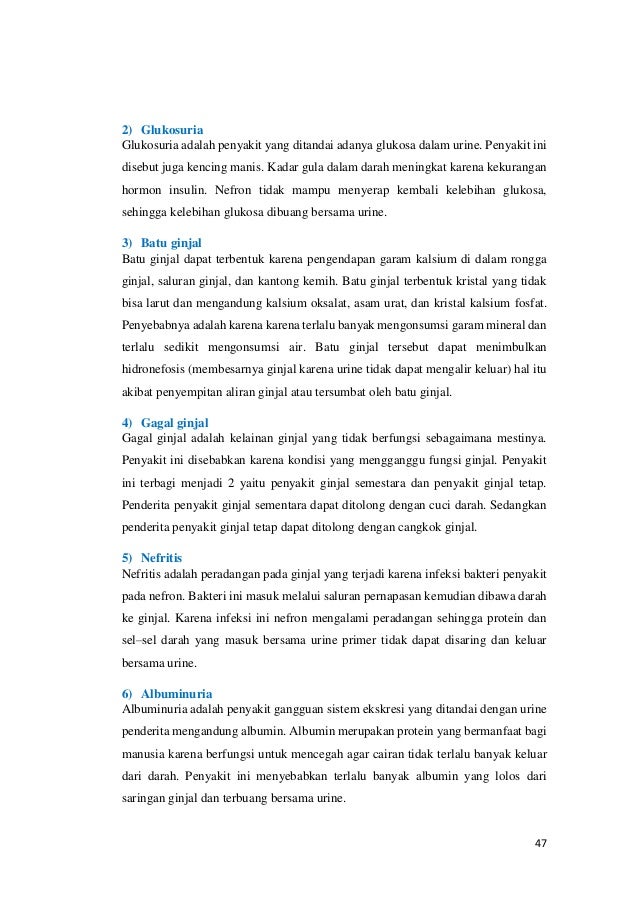 2) Glukosuria
Glukosuria adalah penyakit yang ditandai adanya glukosa dalam urine. Penyakit ini disebut juga kencing manis. Kadar gula dalam darah meningkat karena kekurangan hormon insulin. Nefron tidak mampu menyerap kembali kelebihan glukosa, sehingga kelebihan glukosa dibuang bersama urine.

3) Batu ginjal
Batu ginjal dapat terbentuk karena pengendapan garam kalsium di dalam rongga ginjal, saluran ginjal, dan kantong kemih. Batu ginjal terbentuk kristal yang tidak bisa larut dan mengandung kalsium oksalat, asam urat, dan kristal kalsium fosfat. Penyebabnya adalah karena karena terlalu banyak mengonsumsi garam mineral dan terlalu sedikit mengonsumsi air. Batu ginjal tersebut dapat menimbulkan hidronefosis (membesarnya ginjal karena urine tidak dapat mengalir keluar) hal itu akibat penyempitan aliran ginjal atau tersumbat oleh batu ginjal.

4) Gagal ginjal
Gagal ginjal adalah kelainan ginjal yang tidak berfungsi sebagaimana mestinya. Penyakit ini disebabkan karena kondisi yang mengganggu fungsi ginjal. Penyakit ini terbagi menjadi 2 yaitu penyakit ginjal semestara dan penyakit ginjal tetap. Penderita penyakit ginjal sementara dapat ditolong dengan cuci darah. Sedangkan penderita penyakit ginjal tetap dapat ditolong dengan cangkok ginjal.

5) Nefritis
Nefritis adalah peradangan pada ginjal yang terjadi karena infeksi bakteri penyakit pada nefron. Bakteri ini masuk melalui saluran pernapasan kemudian dibawa darah ke ginjal. Karena infeksi ini nefron mengalami peradangan sehingga protein dan sel–sel darah yang masuk bersama urine primer tidak dapat disaring dan keluar bersama urine.

6) Albuminuria
Albuminuria adalah penyakit gangguan sistem ekskresi yang ditandai dengan urine penderita mengandung albumin. Albumin merupakan protein yang bermanfaat bagi manusia karena berfungsi untuk mencegah agar cairan tidak terlalu banyak keluar dari darah. Penyakit ini menyebabkan terlalu banyak albumin yang lolos dari saringan ginjal dan terbuang bersama urine.

47